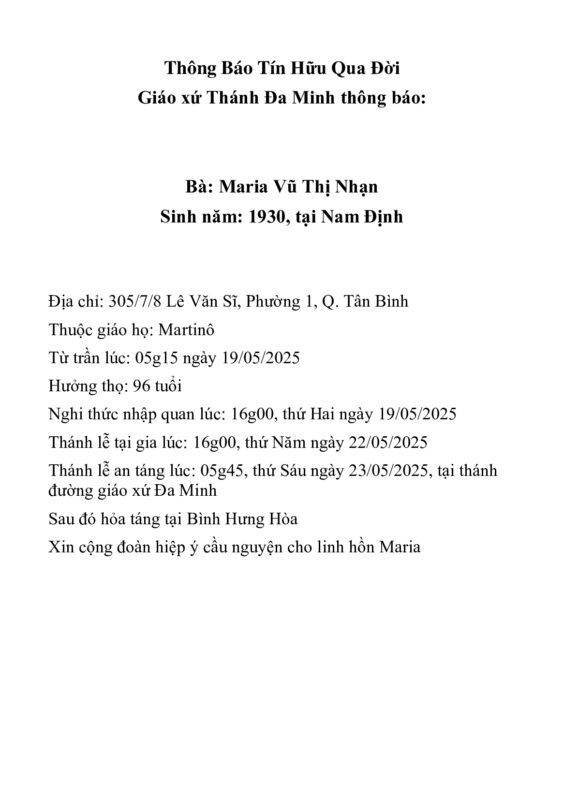 Thông Báo Tín Hữu Qua Đời
Giáo xứ Thánh Đa Minh thông báo:

Bà: Maria Vũ Thị Nhạn
Sinh năm: 1930, tại Nam Định

Địa chỉ: 305/7/8 Lê Văn Sĩ, Phường 1, Q. Tân Bình

Thuộc giáo họ: Martinô

Từ trần lúc: 05g15 ngày 19/05/2025

Hưởng thọ: 96 tuổi

Nghi thức nhập quan lúc: 16g00, thứ Hai ngày 19/05/2025

Thánh lễ tại gia lúc: 16g00, thứ Năm ngày 22/05/2025

Thánh lễ an táng lúc: 05g45, thứ Sáu ngày 23/05/2025, tại thánh đường giáo xứ Đa Minh

Sau đó hỏa táng tại Bình Hưng Hòa

Xin cộng đoàn hiệp ý cầu nguyện cho linh hồn Maria